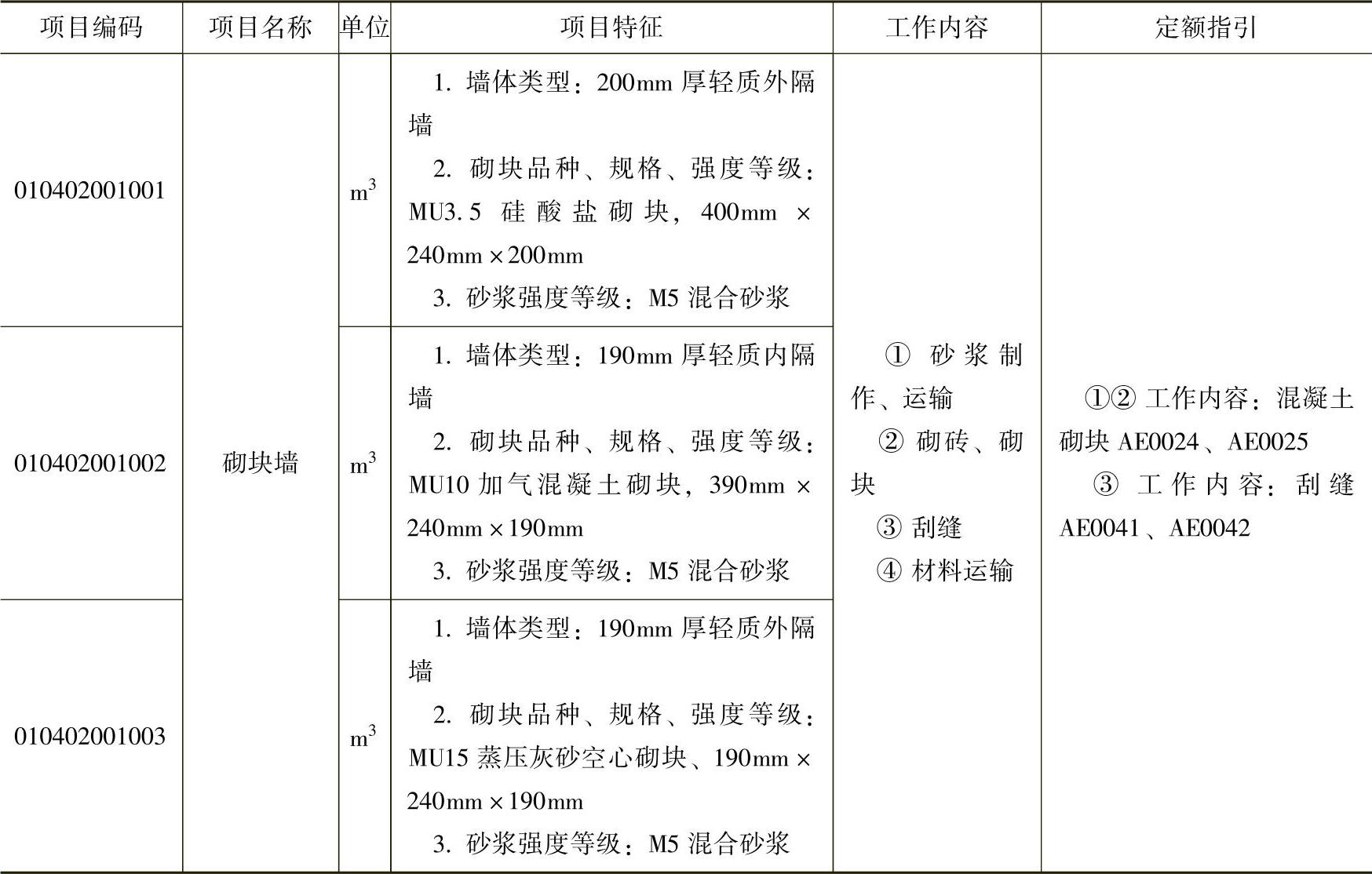 | 项目编码 | 项目名称 | 单位 | 项目特征 | 工作内容 | 定额指引 |
|---|---|---|---|---|---|
| 010402001001 | 砌块墙 | $m^3$ | 1.墙体类型：200mm厚轻质外隔墙 2.砌块品种、规格、强度等级：MU3.5硅酸盐砌块，400mm×240mm×200mm 3.砂浆强度等级：M5混合砂浆 | ①砂浆制作、运输 ②砌砖、砌块 ③刮缝 ④材料运输 | ①②工作内容：混凝土砌块AE0024、AE0025 ③工作内容：刮缝AE0041、AE0042 |
| 010402001002 |  | $m^3$ | 1.墙体类型：190mm厚轻质内隔墙 2.砌块品种、规格、强度等级：MU10加气混凝土砌块，390mm×240mm×190mm 3.砂浆强度等级：M5混合砂浆 |  |  |
| 010402001003 |  | $m^3$ | 1.墙体类型：190mm厚轻质外隔墙 2.砌块品种、规格、强度等级：MU15蒸压灰砂空心砌块、190mm×240mm×190mm 3.砂浆强度等级：M5混合砂浆 |  |  |